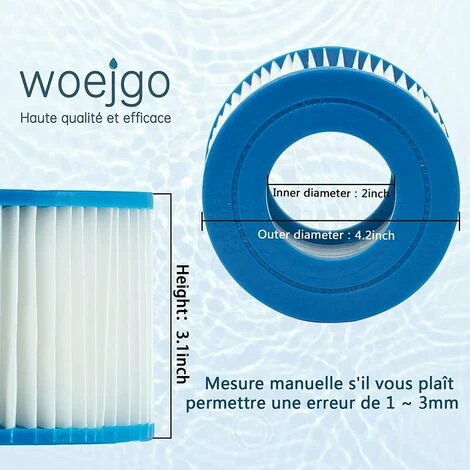 woejgo
Haute qualité et efficace

Inner diameter : 2inch

Outer diameter : 4.2inch

Height: 3.1inch

Mesure manuelle s'il vous plaît permettre une erreur de 1 ~ 3mm